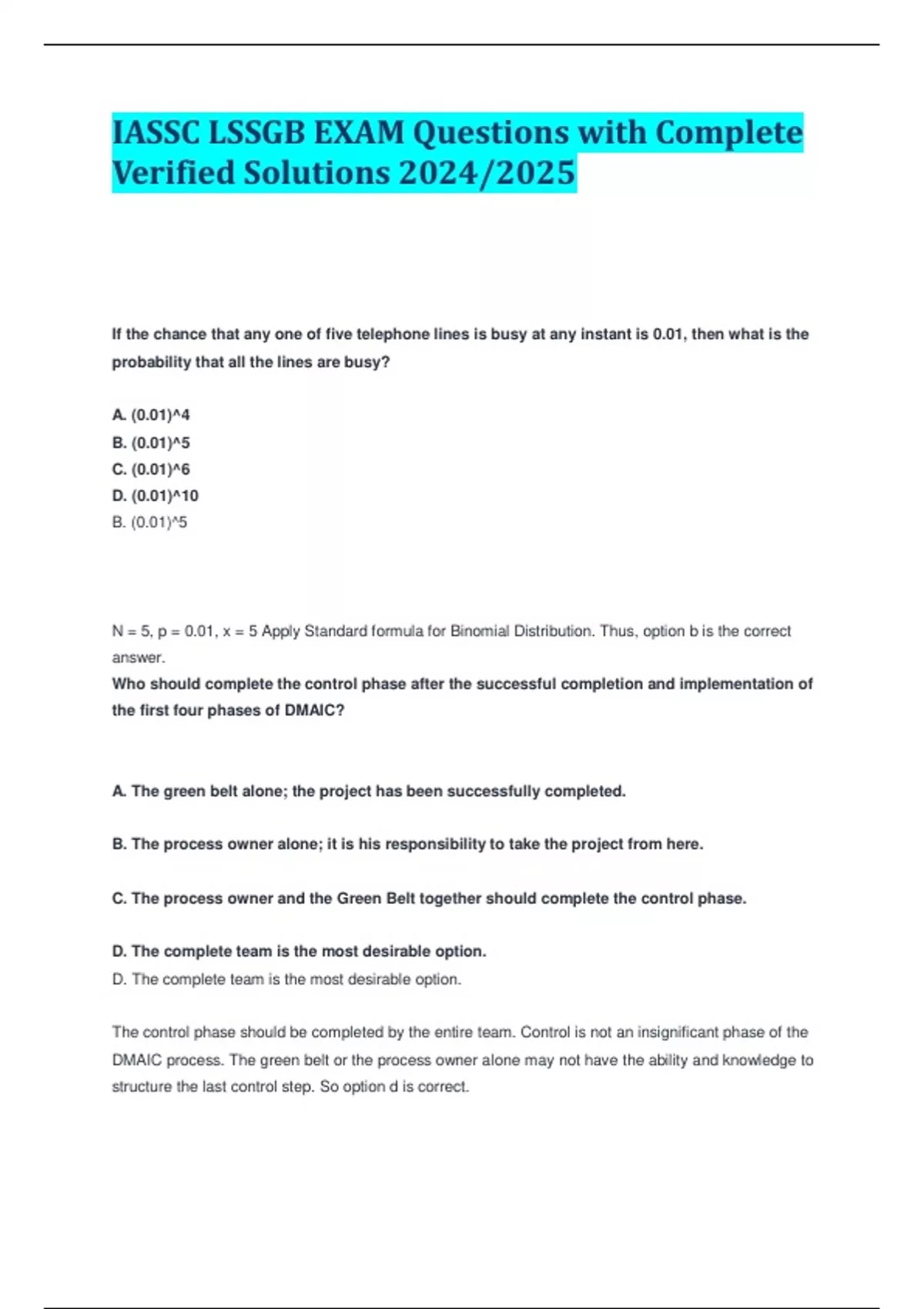 IASSC LSSGB EXAM Questions with Complete Verified Solutions 2024/2025

If the chance that any one of five telephone lines is busy at any instant is 0.01, then what is the probability that all the lines are busy?

A. (0.01)^4
B. (0.01)^5
C. (0.01)^6
D. (0.01)^10
B. (0.01)^5

N = 5, p = 0.01, x = 5 Apply Standard formula for Binomial Distribution. Thus, option b is the correct answer.

Who should complete the control phase after the successful completion and implementation of the first four phases of DMAIC?

A. The green belt alone; the project has been successfully completed.

B. The process owner alone; it is his responsibility to take the project from here.

C. The process owner and the Green Belt together should complete the control phase.

D. The complete team is the most desirable option.
D. The complete team is the most desirable option.

The control phase should be completed by the entire team. Control is not an insignificant phase of the DMAIC process. The green belt or the process owner alone may not have the ability and knowledge to structure the last control step. So option d is correct.